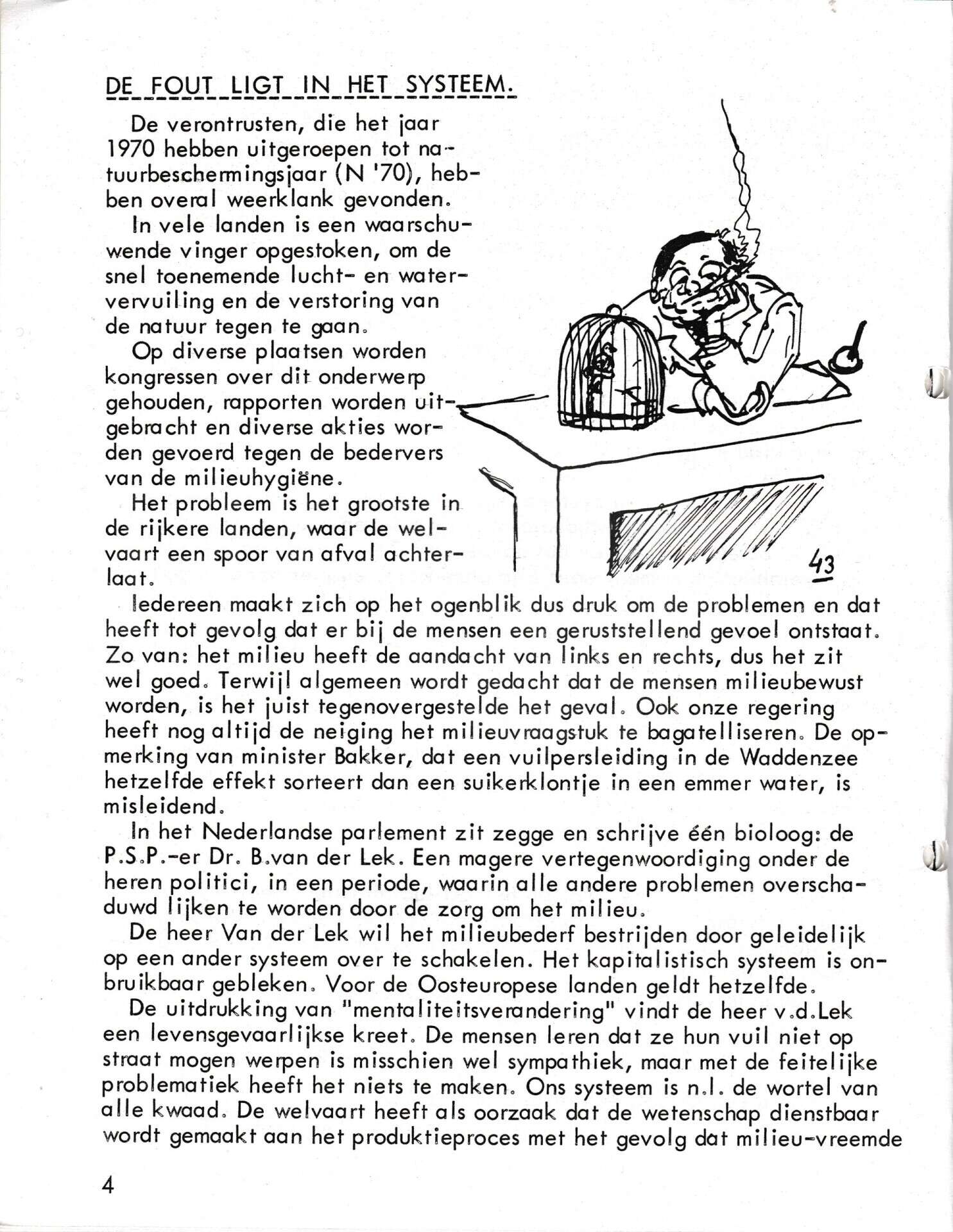 DE FOUT LIGT IN HET SYSTEEM.

De verontrusten, die het jaar 1970 hebben uitgeroepen tot natuurbeschermingsjaar (N '70), hebben overal weerklank gevonden.

In vele landen is een waarschuwende vinger opgestoken, om de snel toenemende lucht- en watervervuiling en de verstoring van de natuur tegen te gaan.

Op diverse plaatsen worden kongressen over dit onderwerp gehouden, rapporten worden uitgebracht en diverse akties worden gevoerd tegen de bedervers van de milieuhygiëne.

Het probleem is het grootste in de rijkere landen, waar de welvaart een spoor van afval achterlaat.

43

Iedereen maakt zich op het ogenblik dus druk om de problemen en dat heeft tot gevolg dat er bij de mensen een geruststellend gevoel ontstaat. Zo van: het milieu heeft de aandacht van links en rechts, dus het zit wel goed. Terwijl algemeen wordt gedacht dat de mensen milieubewust worden, is het juist tegenovergestelde het geval. Ook onze regering heeft nog altijd de neiging het milieuvraagstuk te bagatelliseren. De opmerking van minister Bakker, dat een vuilpersleiding in de Waddenzee hetzelfde effekt sorteert dan een suikerklontje in een emmer water, is misleidend.

In het Nederlandse parlement zit zegge en schrijve één bioloog: de P.S.P.-er Dr. B.van der Lek. Een magere vertegenwoordiging onder de heren politici, in een periode, waarin alle andere problemen overschaduwd lijken te worden door de zorg om het milieu.

De heer Van der Lek wil het milieubederf bestrijden door geleidelijk op een ander systeem over te schakelen. Het kapitalistisch systeem is onbruikbaar gebleken. Voor de Oosteuropese landen geldt hetzelfde.

De uitdrukking van "mentaliteitsverandering" vindt de heer v.d.Lek een levensgevaarlijkse kreet. De mensen leren dat ze hun vuil niet op straat mogen werpen is misschien wel sympathiek, maar met de feitelijke problematiek heeft het niets te maken. Ons systeem is n.l. de wortel van alle kwaad. De welvaart heeft als oorzaak dat de wetenschap dienstbaar wordt gemaakt aan het produktieproces met het gevolg dat milieu-vreemde

4